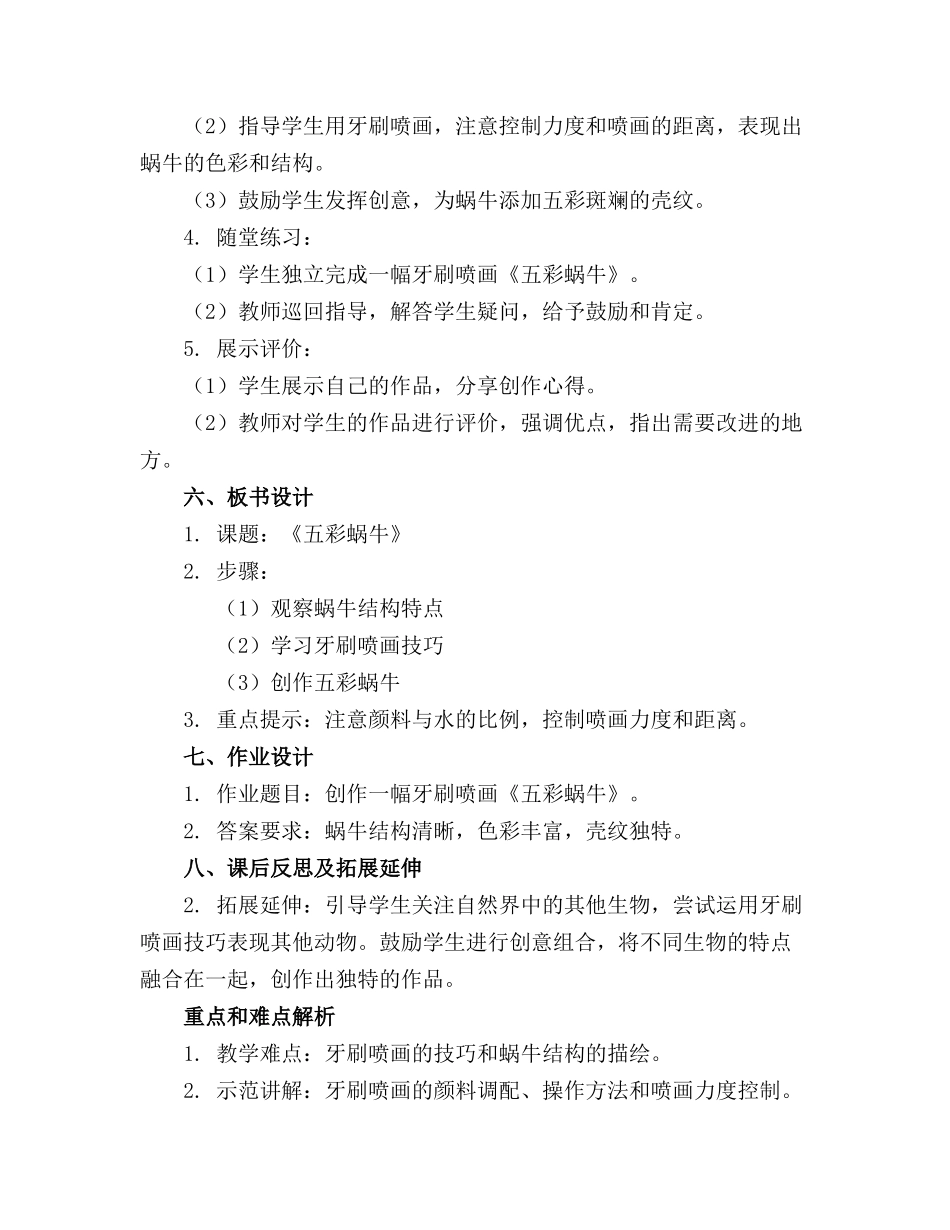 （2）指导学生用牙刷喷画，注意控制力度和喷画的距离，表现出蜗牛的色彩和结构。

（3）鼓励学生发挥创意，为蜗牛添加五彩斑斓的壳纹。

4. 随堂练习：

（1）学生独立完成一幅牙刷喷画《五彩蜗牛》。

（2）教师巡回指导，解答学生疑问，给予鼓励和肯定。

5. 展示评价：

（1）学生展示自己的作品，分享创作心得。

（2）教师对学生的作品进行评价，强调优点，指出需要改进的地方。

六、板书设计

1. 课题：《五彩蜗牛》

2. 步骤：

（1）观察蜗牛结构特点

（2）学习牙刷喷画技巧

（3）创作五彩蜗牛

3. 重点提示：注意颜料与水的比例，控制喷画力度和距离。

七、作业设计

1. 作业题目：创作一幅牙刷喷画《五彩蜗牛》。

2. 答案要求：蜗牛结构清晰，色彩丰富，壳纹独特。

八、课后反思及拓展延伸

2. 拓展延伸：引导学生关注自然界中的其他生物，尝试运用牙刷喷画技巧表现其他动物。鼓励学生进行创意组合，将不同生物的特点融合在一起，创作出独特的作品。

重点和难点解析

1. 教学难点：牙刷喷画的技巧和蜗牛结构的描绘。

2. 示范讲解：牙刷喷画的颜料调配、操作方法和喷画力度控制。